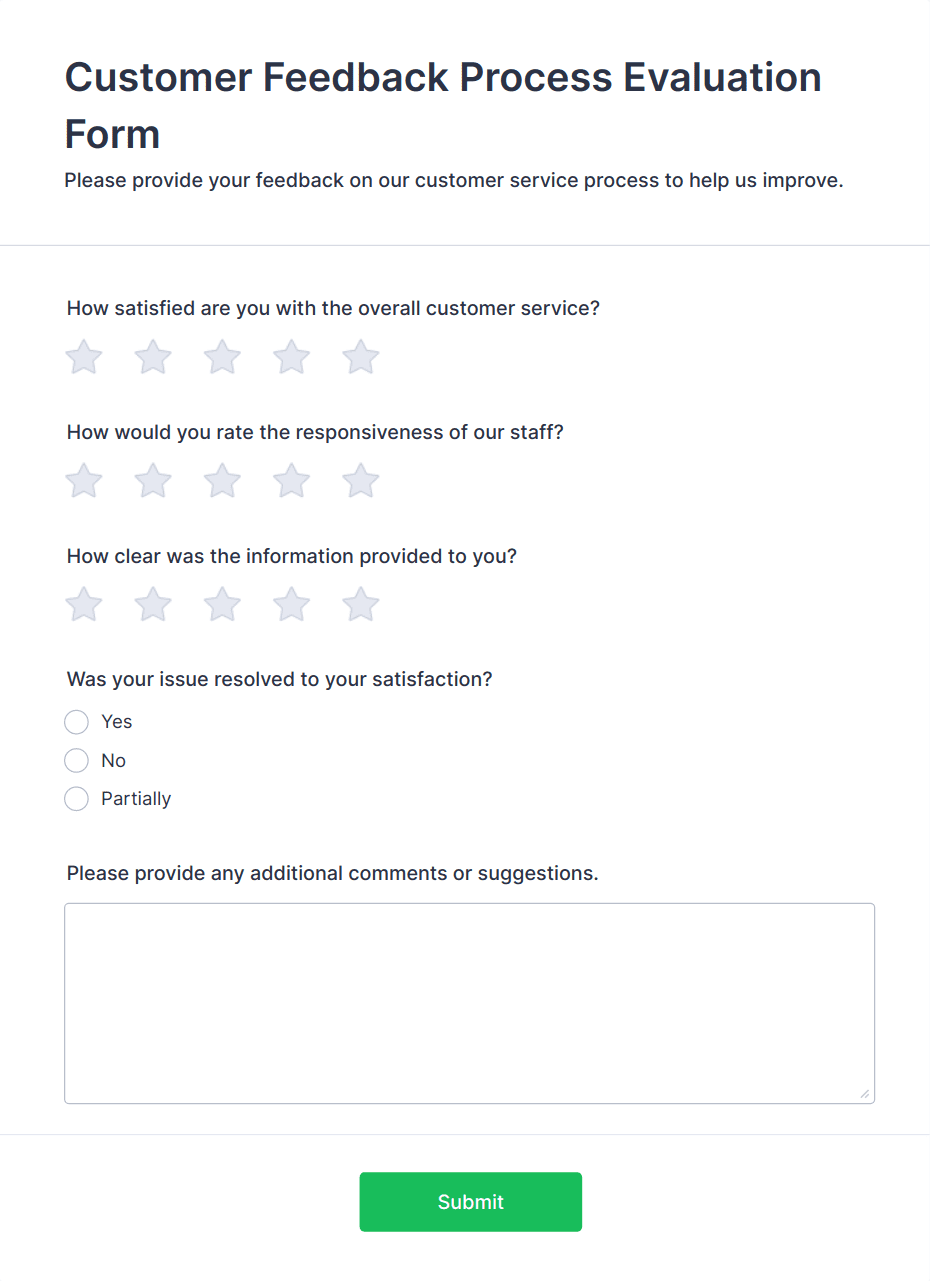 Customer Feedback Process Evaluation Form

Please provide your feedback on our customer service process to help us improve.

How satisfied are you with the overall customer service?

How would you rate the responsiveness of our staff?

How clear was the information provided to you?

Was your issue resolved to your satisfaction?

Yes

No

Partially

Please provide any additional comments or suggestions.

Submit